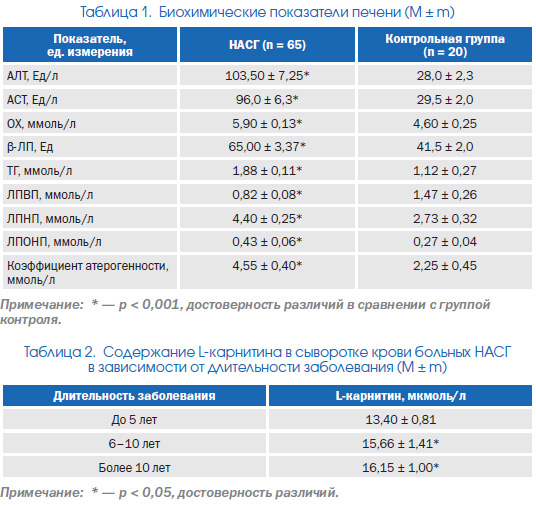 Таблица 1. Биохимические показатели печени (M ± m)

| Показатель, ед. измерения | НАСГ (n = 65) | Контрольная группа (n = 20) |
|---|---|---|
| АЛТ, Ед/л | 103,50 ± 7,25* | 28,0 ± 2,3 |
| АСТ, Ед/л | 96,0 ± 6,3* | 29,5 ± 2,0 |
| ОХ, ммоль/л | 5,90 ± 0,13* | 4,60 ± 0,25 |
| β-ЛП, Ед | 65,00 ± 3,37* | 41,5 ± 2,0 |
| ТГ, ммоль/л | 1,88 ± 0,11* | 1,12 ± 0,27 |
| ЛПВП, ммоль/л | 0,82 ± 0,08* | 1,47 ± 0,26 |
| ЛПНП, ммоль/л | 4,40 ± 0,25* | 2,73 ± 0,32 |
| ЛПОНП, ммоль/л | 0,43 ± 0,06* | 0,27 ± 0,04 |
| Коэффициент атерогенности, ммоль/л | 4,55 ± 0,40* | 2,25 ± 0,45 |

Примечание: * — p < 0,001, достоверность различий в сравнении с группой контроля.

Таблица 2. Содержание L-карнитина в сыворотке крови больных НАСГ в зависимости от длительности заболевания (M ± m)

| Длительность заболевания | L-карнитин, мкмоль/л |
|---|---|
| До 5 лет | 13,40 ± 0,81 |
| 6–10 лет | 15,66 ± 1,41* |
| Более 10 лет | 16,15 ± 1,00* |

Примечание: * — p < 0,05, достоверность различий.